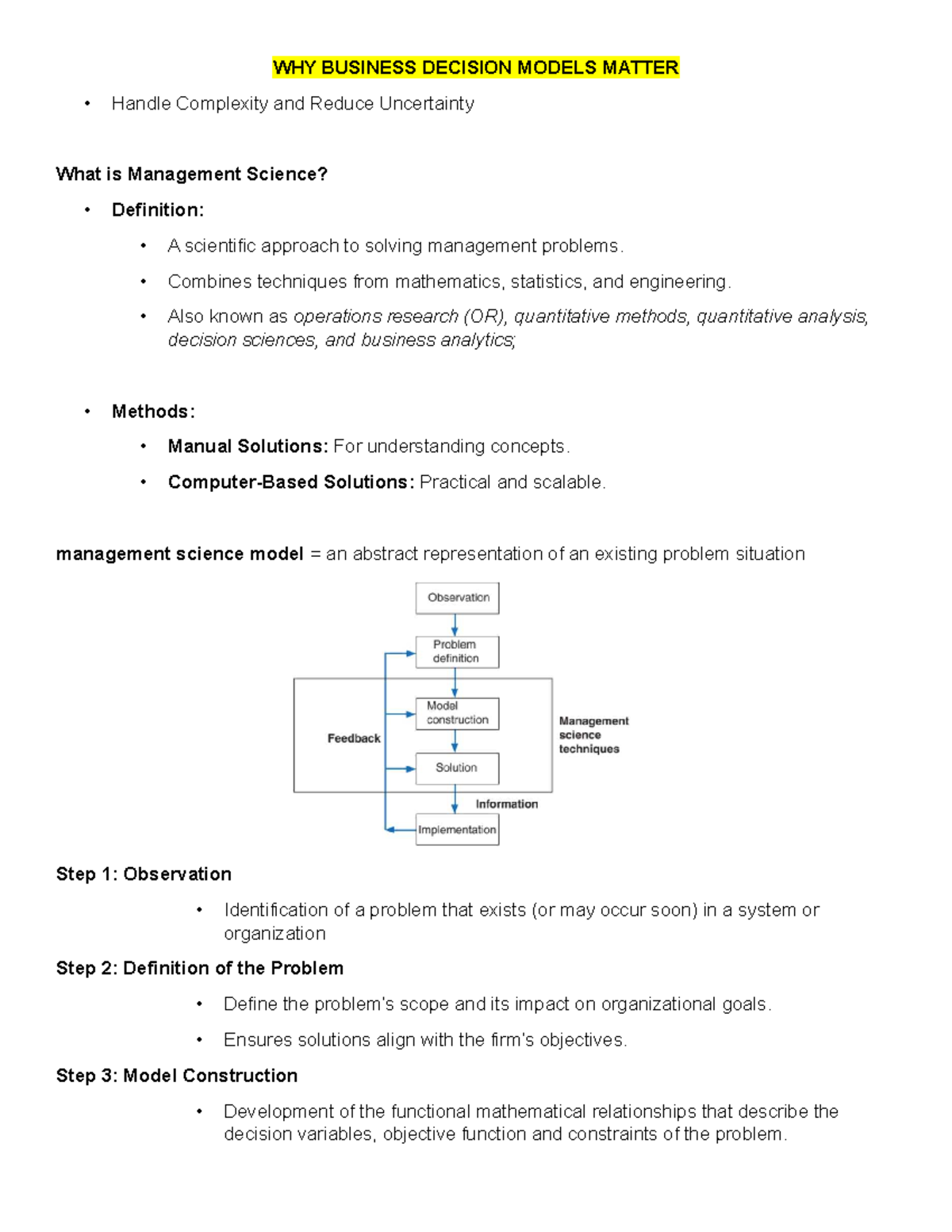 WHY BUSINESS DECISION MODELS MATTER

• Handle Complexity and Reduce Uncertainty

What is Management Science?

• Definition:

• A scientific approach to solving management problems.

• Combines techniques from mathematics, statistics, and engineering.

• Also known as operations research (OR), quantitative methods, quantitative analysis, decision sciences, and business analytics;

• Methods:

• Manual Solutions: For understanding concepts.

• Computer-Based Solutions: Practical and scalable.

management science model = an abstract representation of an existing problem situation

Observation

Problem definition

Model construction

Feedback

Management science techniques

Solution

Information

Implementation

Step 1: Observation

• Identification of a problem that exists (or may occur soon) in a system or organization

Step 2: Definition of the Problem

• Define the problem's scope and its impact on organizational goals.

• Ensures solutions align with the firm's objectives.

Step 3: Model Construction

• Development of the functional mathematical relationships that describe the decision variables, objective function and constraints of the problem.